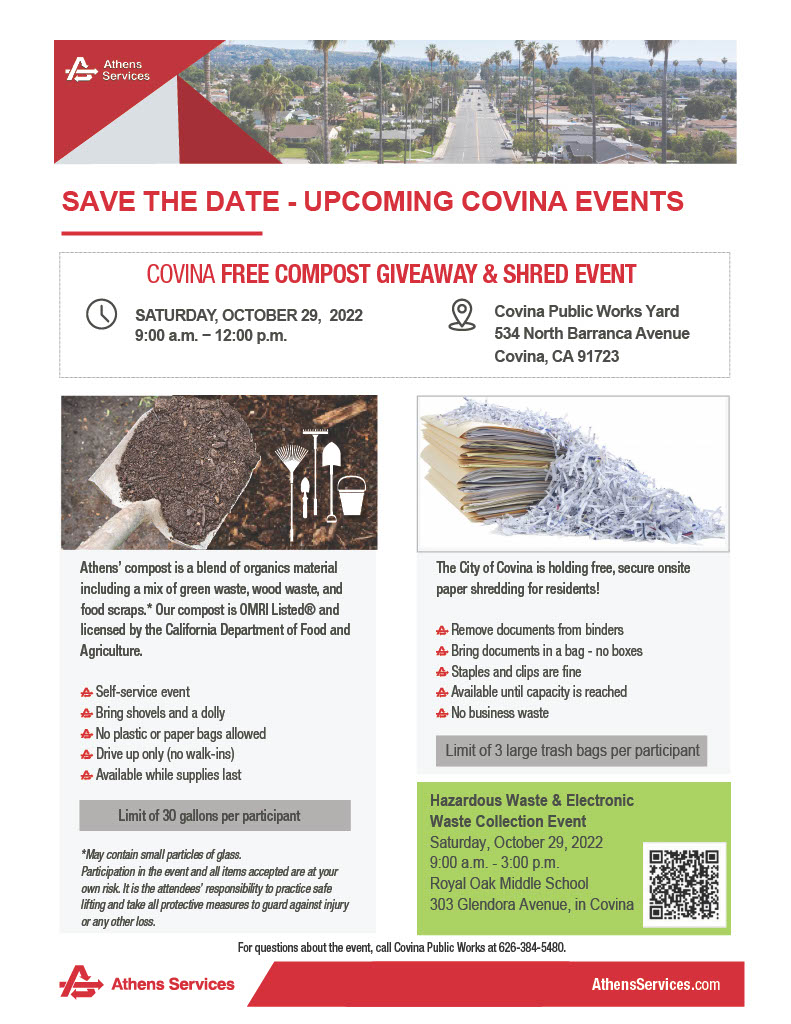 Athens Services

SAVE THE DATE - UPCOMING COVINA EVENTS

COVINA FREE COMPOST GIVEAWAY & SHRED EVENT

SATURDAY, OCTOBER 29, 2022
9:00 a.m. – 12:00 p.m.

Covina Public Works Yard
534 North Barranca Avenue
Covina, CA 91723

Athens' compost is a blend of organics material including a mix of green waste, wood waste, and food scraps.* Our compost is OMRI Listed® and licensed by the California Department of Food and Agriculture.

Self-service event
Bring shovels and a dolly
No plastic or paper bags allowed
Drive up only (no walk-ins)
Available while supplies last

Limit of 30 gallons per participant

*May contain small particles of glass.
Participation in the event and all items accepted are at your own risk. It is the attendees' responsibility to practice safe lifting and take all protective measures to guard against injury or any other loss.

The City of Covina is holding free, secure onsite paper shredding for residents!

Remove documents from binders
Bring documents in a bag - no boxes
Staples and clips are fine
Available until capacity is reached
No business waste

Limit of 3 large trash bags per participant

Hazardous Waste & Electronic Waste Collection Event
Saturday, October 29, 2022
9:00 a.m. - 3:00 p.m.
Royal Oak Middle School
303 Glendora Avenue, in Covina

For questions about the event, call Covina Public Works at 626-384-5480.

Athens Services

AthensServices.com